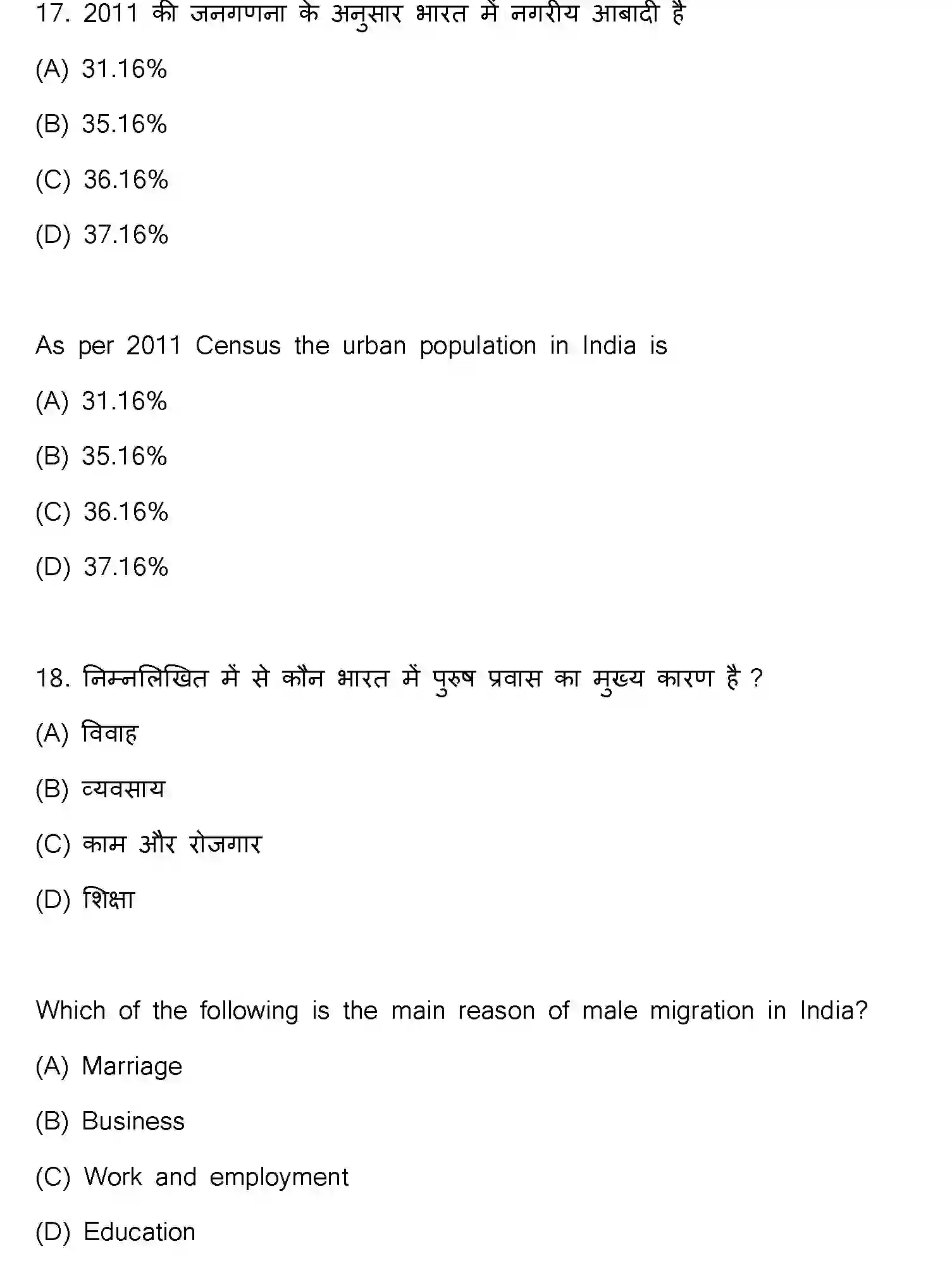 17. 2011 की जनगणना के अनुसार भारत में नगरीय आबादी है

(A) 31.16%

(B) 35.16%

(C) 36.16%

(D) 37.16%

As per 2011 Census the urban population in India is

(A) 31.16%

(B) 35.16%

(C) 36.16%

(D) 37.16%

18. निम्नलिखित में से कौन भारत में पुरुष प्रवास का मुख्य कारण है ?

(A) विवाह

(B) व्यवसाय

(C) काम और रोजगार

(D) शिक्षा

Which of the following is the main reason of male migration in India?

(A) Marriage

(B) Business

(C) Work and employment

(D) Education